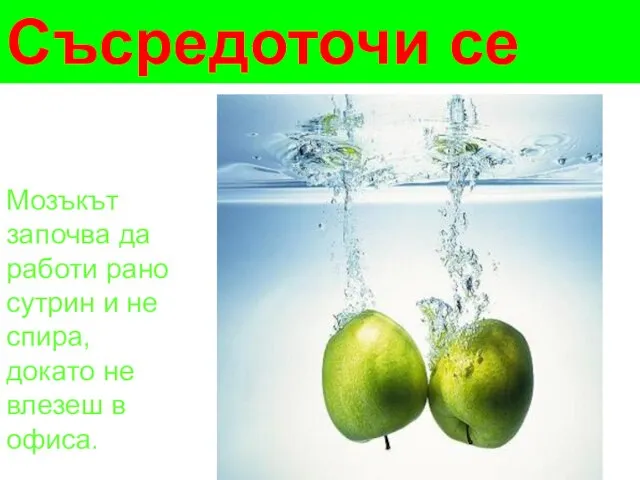 Съсредоточи се

Мозъкът започва да работи рано сутрин и не спира, докато не влезеш в офиса.